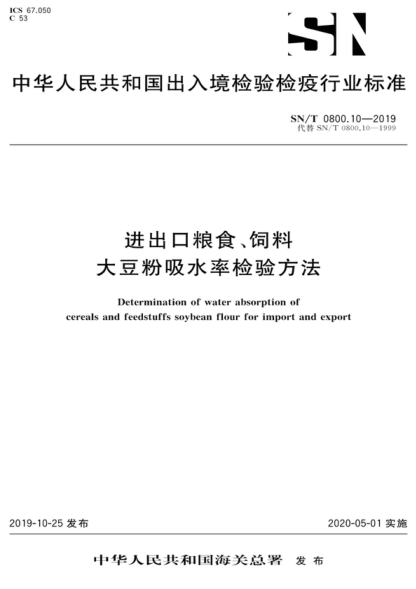 ICS 67.050
C 53

SN

中华人民共和国出入境检验检疫行业标准

SN/T 0800.10—2019
代替 SN/T 0800.10—1999

进出口粮食、饲料
大豆粉吸水率检验方法

Determination of water absorption of cereals and feedstuffs soybean flour for import and export

2019-10-25 发布

2020-05-01 实施

中华人民共和国海关总署 发布